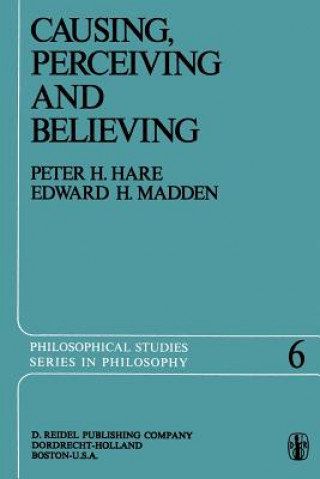 CAUSING, PERCEIVING AND BELIEVING

PETER H. HARE
EDWARD H. MADDEN

PHILOSOPHICAL STUDIES SERIES IN PHILOSOPHY

6

D. REIDEL PUBLISHING COMPANY
DORDRECHT-HOLLAND
BOSTON-U.S.A.